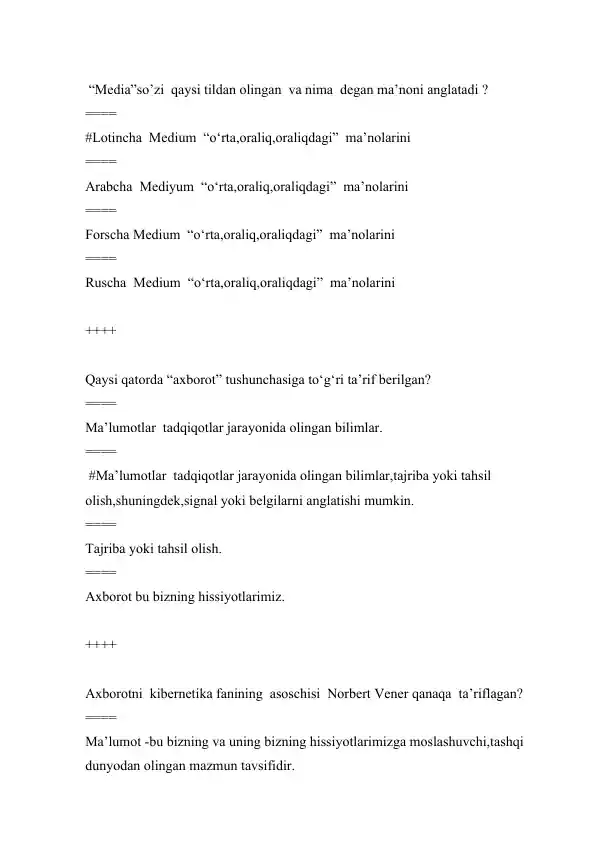 “Media”so’zi qaysi tildan olingan va nima degan ma’noni anglatadi ?
====
#Lotincha Medium “o‘rta,oraliq,oraliqdagi” ma’nolarini
====
Arabcha Mediyum “o‘rta,oraliq,oraliqdagi” ma’nolarini
====
Forscha Medium “o‘rta,oraliq,oraliqdagi” ma’nolarini
====
Ruscha Medium “o‘rta,oraliq,oraliqdagi” ma’nolarini

++++

Qaysi qatorda “axborot” tushunchasiga to‘g‘ri ta’rif berilgan?
====
Ma’lumotlar tadqiqotlar jarayonida olingan bilimlar.
====
#Ma’lumotlar tadqiqotlar jarayonida olingan bilimlar,tajriba yoki tahsil olish,shuningdek,signal yoki belgilarni anglatishi mumkin.
====
Tajriba yoki tahsil olish.
====
Axborot bu bizning hissiyotlarimiz.

++++

Axborotni kibernetika fanining asoschisi Norbert Vener qanaqa ta’riflagan?
====
Ma’lumot -bu bizning va uning bizning hissiyotlarimizga moslashuvchi,tashqi dunyodan olingan mazmun tavsifidir.